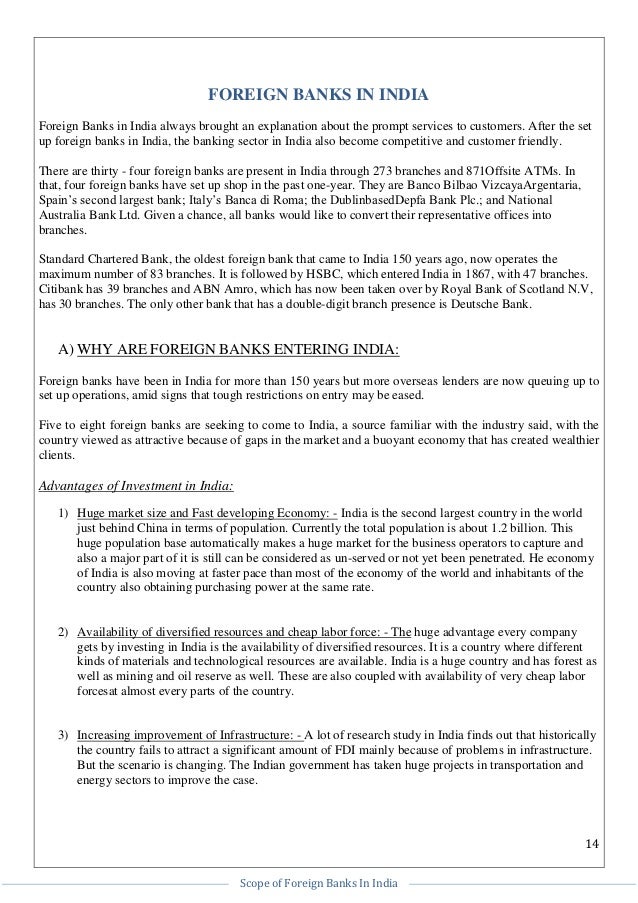 FOREIGN BANKS IN INDIA

Foreign Banks in India always brought an explanation about the prompt services to customers. After the set up foreign banks in India, the banking sector in India also become competitive and customer friendly.

There are thirty - four foreign banks are present in India through 273 branches and 871Offsite ATMs. In that, four foreign banks have set up shop in the past one-year. They are Banco Bilbao VizcayaArgentaria, Spain's second largest bank; Italy's Banca di Roma; the DublinbasedDepfa Bank Plc.; and National Australia Bank Ltd. Given a chance, all banks would like to convert their representative offices into branches.

Standard Chartered Bank, the oldest foreign bank that came to India 150 years ago, now operates the maximum number of 83 branches. It is followed by HSBC, which entered India in 1867, with 47 branches. Citibank has 39 branches and ABN Amro, which has now been taken over by Royal Bank of Scotland N.V, has 30 branches. The only other bank that has a double-digit branch presence is Deutsche Bank.

A) WHY ARE FOREIGN BANKS ENTERING INDIA:

Foreign banks have been in India for more than 150 years but more overseas lenders are now queuing up to set up operations, amid signs that tough restrictions on entry may be eased.

Five to eight foreign banks are seeking to come to India, a source familiar with the industry said, with the country viewed as attractive because of gaps in the market and a buoyant economy that has created wealthier clients.

Advantages of Investment in India:

1) Huge market size and Fast developing Economy: - India is the second largest country in the world just behind China in terms of population. Currently the total population is about 1.2 billion. This huge population base automatically makes a huge market for the business operators to capture and also a major part of it is still can be considered as un-served or not yet been penetrated. He economy of India is also moving at faster pace than most of the economy of the world and inhabitants of the country also obtaining purchasing power at the same rate.

2) Availability of diversified resources and cheap labor force: - The huge advantage every company gets by investing in India is the availability of diversified resources. It is a country where different kinds of materials and technological resources are available. India is a huge country and has forest as well as mining and oil reserve as well. These are also coupled with availability of very cheap labor forcesat almost every parts of the country.

3) Increasing improvement of Infrastructure: - A lot of research study in India finds out that historically the country fails to attract a significant amount of FDI mainly because of problems in infrastructure. But the scenario is changing. The Indian government has taken huge projects in transportation and energy sectors to improve the case.

14

Scope of Foreign Banks In India